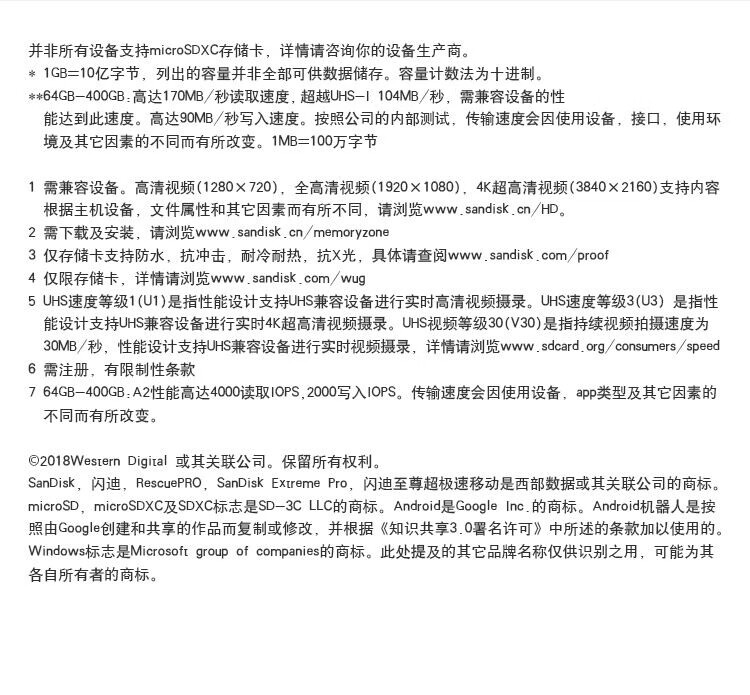 并非所有设备支持microSDXC存储卡，详情请咨询你的设备生产商。
* 1GB=10亿字节，列出的容量并非全部可供数据储存。容量计数法为十进制。
**64GB-400GB：高达170MB/秒读取速度，超越UHS-I 104MB/秒，需兼容设备的性能达到此速度。高达90MB/秒写入速度。按照公司的内部测试，传输速度会因使用设备，接口，使用环境及其它因素的不同而有所改变。1MB=100万字节

1 需兼容设备。高清视频(1280×720)，全高清视频(1920×1080)，4K超高清视频(3840×2160)支持内容根据主机设备，文件属性和其它因素而有所不同，请浏览www.sandisk.cn/HD。
2 需下载及安装，请浏览www.sandisk.cn/memoryzone
3 仅存储卡支持防水，抗冲击，耐冷耐热，抗X光，具体请查阅www.sandisk.com/proof
4 仅限存储卡，详情请浏览www.sandisk.com/wug
5 UHS速度等级1(U1)是指性能设计支持UHS兼容设备进行实时高清视频摄录。UHS速度等级3(U3) 是指性能设计支持UHS兼容设备进行实时4K超高清视频摄录。UHS视频等级30(V30)是指持续视频拍摄速度为30MB/秒，性能设计支持UHS兼容设备进行实时视频摄录，详情请浏览www.sdcard.org/consumers/speed
6 需注册，有限制性条款
7 64GB-400GB：A2性能高达4000读取IOPS，2000写入IOPS。传输速度会因使用设备，app类型及其它因素的不同而有所改变。

©2018Western Digital 或其关联公司。保留所有权利。
SanDisk，闪迪，RescuePRO，SanDisk Extreme Pro，闪迪至尊超极速移动是西部数据或其关联公司的商标。microSD，microSDXC及SDXC标志是SD-3C LLC的商标。Android是Google Inc.的商标。Android机器人是按照由Google创建和共享的作品而复制或修改，并根据《知识共享3.0署名许可》中所述的条款加以使用的。Windows标志是Microsoft group of companies的商标。此处提及的其它品牌名称仅供识别之用，可能为其各自所有者的商标。